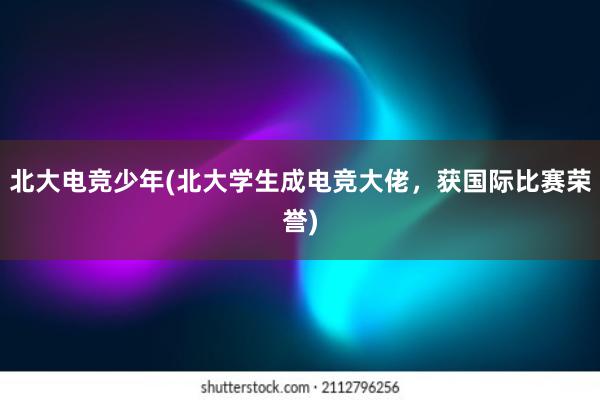 北大电竞少年(北大学生成电竞大佬，获国际比赛荣誉)

shutterstock.com · 2112796256